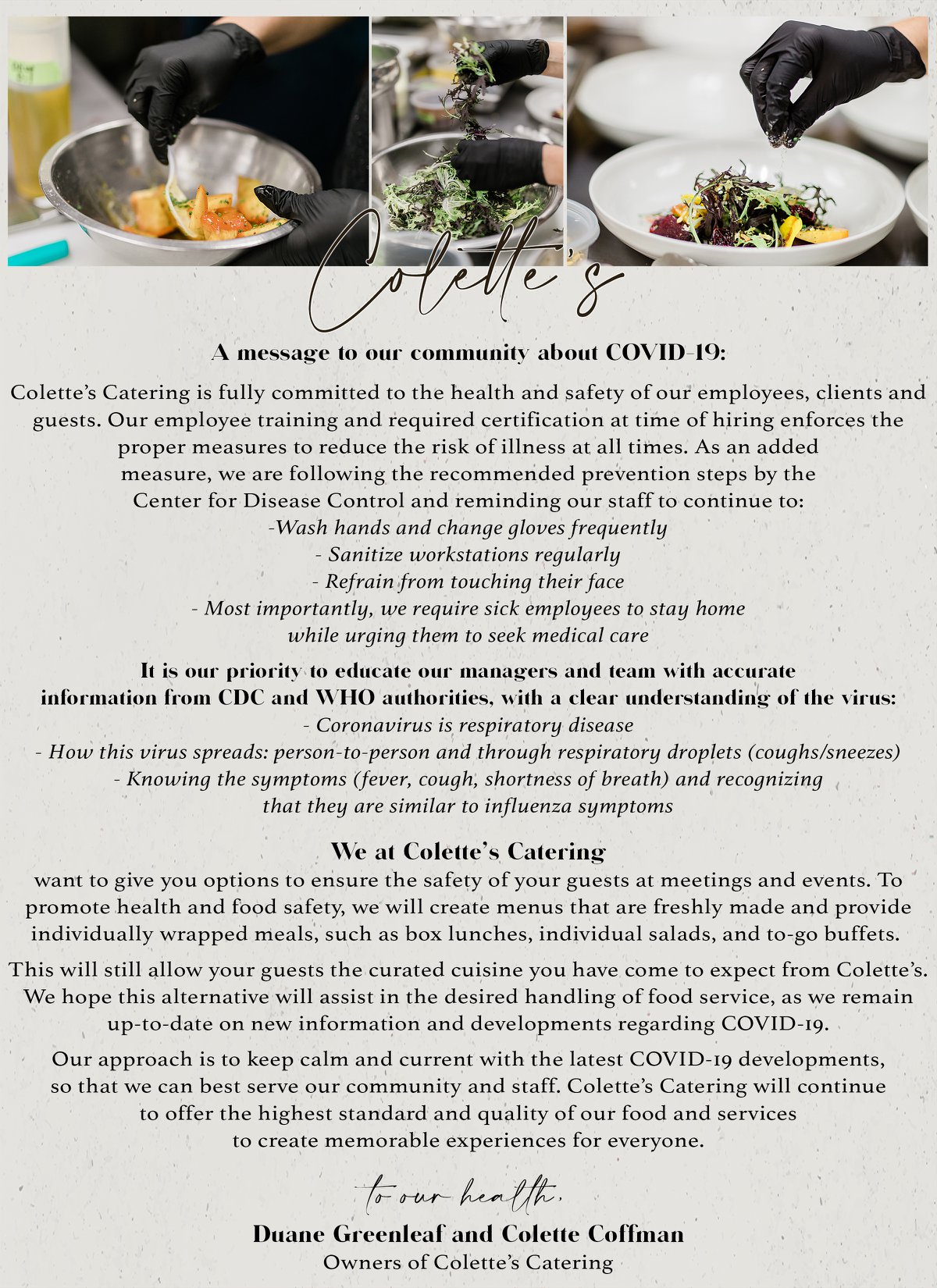 Colette's

A message to our community about COVID-19:

Colette's Catering is fully committed to the health and safety of our employees, clients and guests. Our employee training and required certification at time of hiring enforces the proper measures to reduce the risk of illness at all times. As an added measure, we are following the recommended prevention steps by the Center for Disease Control and reminding our staff to continue to:
-Wash hands and change gloves frequently
- Sanitize workstations regularly
- Refrain from touching their face
- Most importantly, we require sick employees to stay home while urging them to seek medical care

It is our priority to educate our managers and team with accurate information from CDC and WHO authorities, with a clear understanding of the virus:
- Coronavirus is respiratory disease
- How this virus spreads: person-to-person and through respiratory droplets (coughs/sneezes)
- Knowing the symptoms (fever, cough, shortness of breath) and recognizing that they are similar to influenza symptoms

We at Colette's Catering
want to give you options to ensure the safety of your guests at meetings and events. To promote health and food safety, we will create menus that are freshly made and provide individually wrapped meals, such as box lunches, individual salads, and to-go buffets.

This will still allow your guests the curated cuisine you have come to expect from Colette's. We hope this alternative will assist in the desired handling of food service, as we remain up-to-date on new information and developments regarding COVID-19.

Our approach is to keep calm and current with the latest COVID-19 developments, so that we can best serve our community and staff. Colette's Catering will continue to offer the highest standard and quality of our food and services to create memorable experiences for everyone.

to our health,
Duane Greenleaf and Colette Coffman
Owners of Colette's Catering